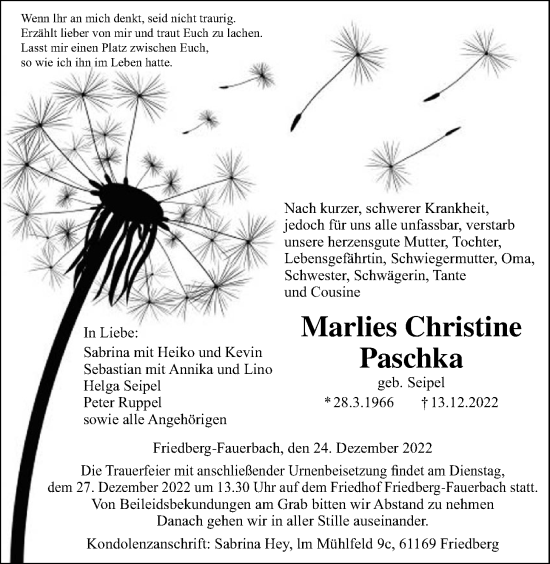 Wenn Ihr an mich denkt, seid nicht traurig.
Erzählt lieber von mir und traut Euch zu lachen.
Lasst mir einen Platz zwischen Euch,
so wie ich ihn im Leben hatte.

Nach kurzer, schwerer Krankheit, jedoch für uns alle unfassbar, verstarb unsere herzensgute Mutter, Tochter, Lebensgefährtin, Schwiegermutter, Oma, Schwester, Schwägerin, Tante und Cousine

Marlies Christine Paschka
geb. Seipel
* 28.3.1966 † 13.12.2022

In Liebe:
Sabrina mit Heiko und Kevin
Sebastian mit Annika und Lino
Helga Seipel
Peter Ruppel
sowie alle Angehörigen

Friedberg-Fauerbach, den 24. Dezember 2022

Die Trauerfeier mit anschließender Urnenbeisetzung findet am Dienstag, dem 27. Dezember 2022 um 13.30 Uhr auf dem Friedhof Friedberg-Fauerbach statt. Von Beileidsbekundungen am Grab bitten wir Abstand zu nehmen Danach gehen wir in aller Stille auseinander.

Kondolenzanschrift: Sabrina Hey, Im Mühlfeld 9c, 61169 Friedberg